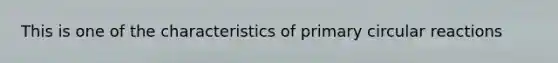 This is one of the characteristics of primary circular reactions